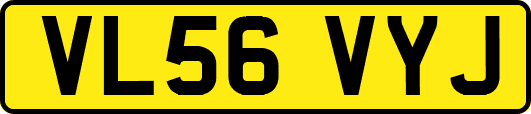 VL56 VYJ